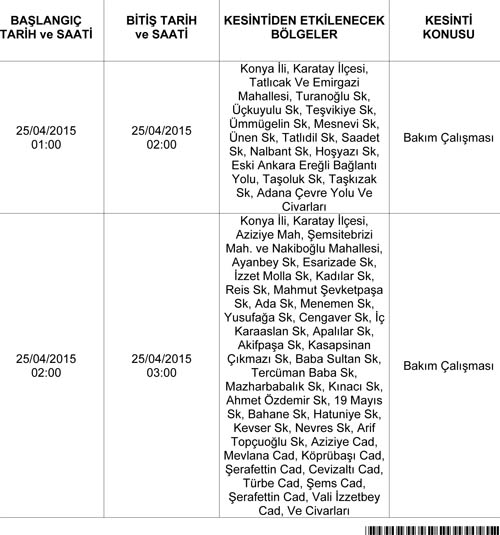 | BAŞLANGIÇ TARİH ve SAATİ | BİTİŞ TARİH ve SAATİ | KESİNTİDEN ETKİLENECEK BÖLGELER | KESİNTİ KONUSU |
|---|---|---|---|
| 25/04/2015 01:00 | 25/04/2015 02:00 | Konya İli, Karatay İlçesi, Tatlıcak Ve Emirgazi Mahallesi, Turanoğlu Sk, Üçkuyulu Sk, Teşvikiye Sk, Ümmügelin Sk, Mesnevi Sk, Ünen Sk, Tatlıdil Sk, Saadet Sk, Nalbant Sk, Hoşyazı Sk, Eski Ankara Ereğli Bağlantı Yolu, Taşoluk Sk, Taşkızak Sk, Adana Çevre Yolu Ve Civarları | Bakım Çalışması |
| 25/04/2015 02:00 | 25/04/2015 03:00 | Konya İli, Karatay İlçesi, Aziziye Mah, Şemsitebrizi Mah. ve Nakiboğlu Mahallesi, Ayanbey Sk, Esarizade Sk, İzzet Molla Sk, Kadılar Sk, Reis Sk, Mahmut Şevketpaşa Sk, Ada Sk, Menemen Sk, Yusufağa Sk, Cengaver Sk, İç Karaaslan Sk, Apalılar Sk, Akifpaşa Sk, Kasapsinan Çıkmazı Sk, Baba Sultan Sk, Tercüman Baba Sk, Mazharbabalık Sk, Kınacı Sk, Ahmet Özdemir Sk, 19 Mayıs Sk, Bahane Sk, Hatuniye Sk, Kevser Sk, Nevres Sk, Arif Topçuoğlu Sk, Aziziye Cad, Mevlana Cad, Köprübaşı Cad, Şerafettin Cad, Cevizaltı Cad, Türbe Cad, Şems Cad, Şerafettin Cad, Vali İzzetbey Cad, Ve Civarları | Bakım Çalışması |